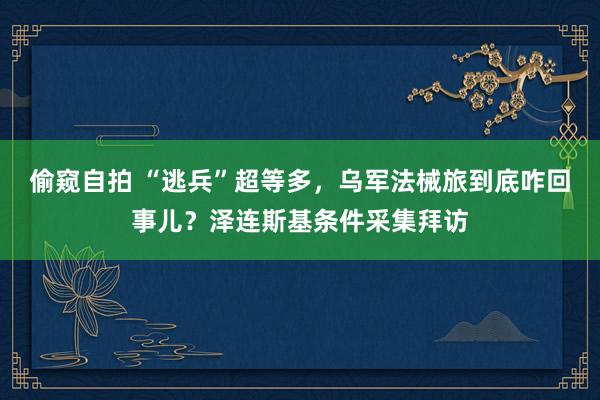 偷窥自拍“逃兵”超等多，乌军法械旅到底咋回事儿？泽连斯基条件采集拜访